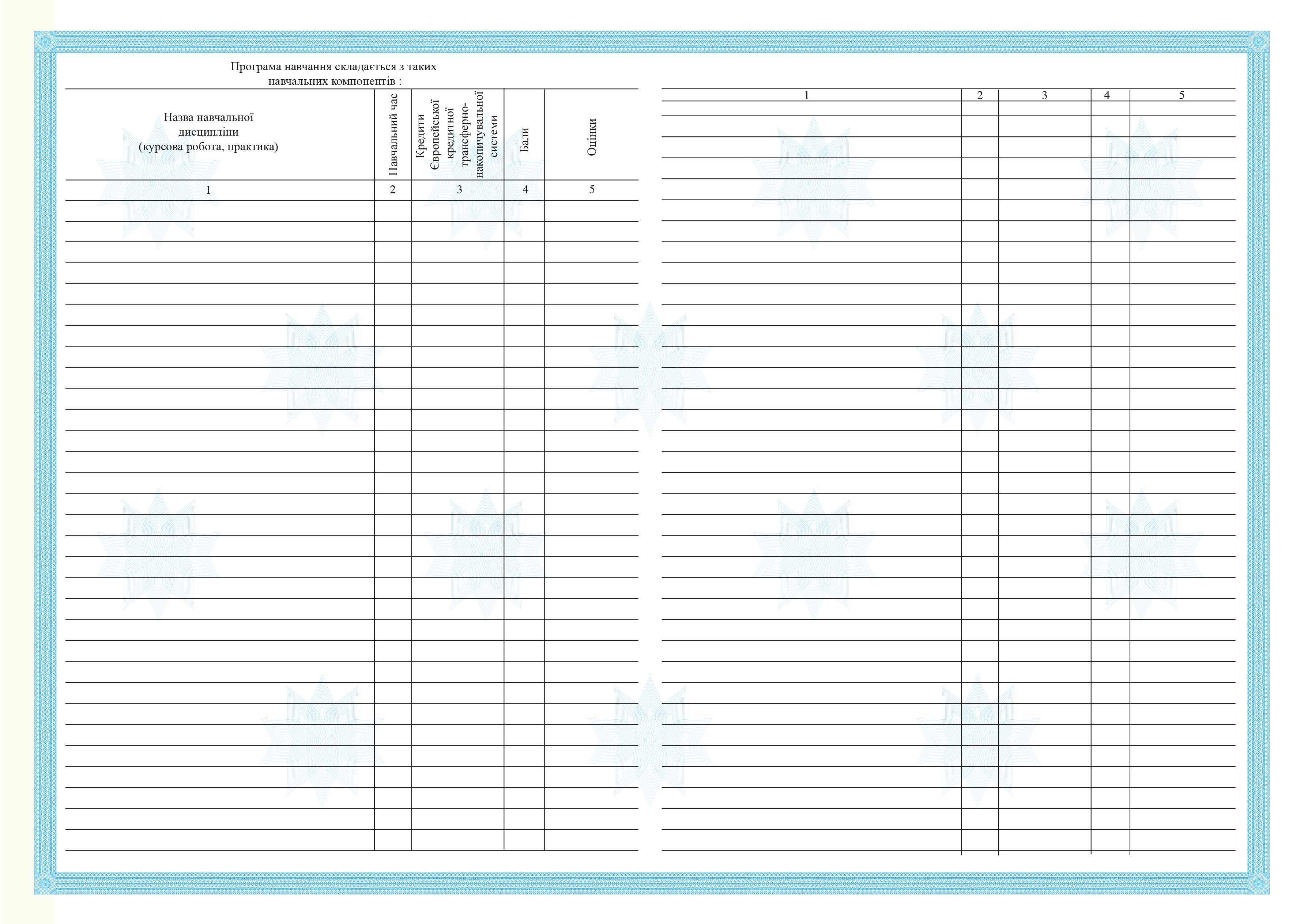 Програма навчання складається з таких навчальних компонентів :

| Назва навчальної дисципліни (курсова робота, практика) | Навчальний час | Кредити Європейської кредитної трансферно-накопичувальної системи | Бали | Оцінки |
|---|---|---|---|---|
| 1 | 2 | 3 | 4 | 5 |

| 1 | 2 | 3 | 4 | 5 |
|---|---|---|---|---|